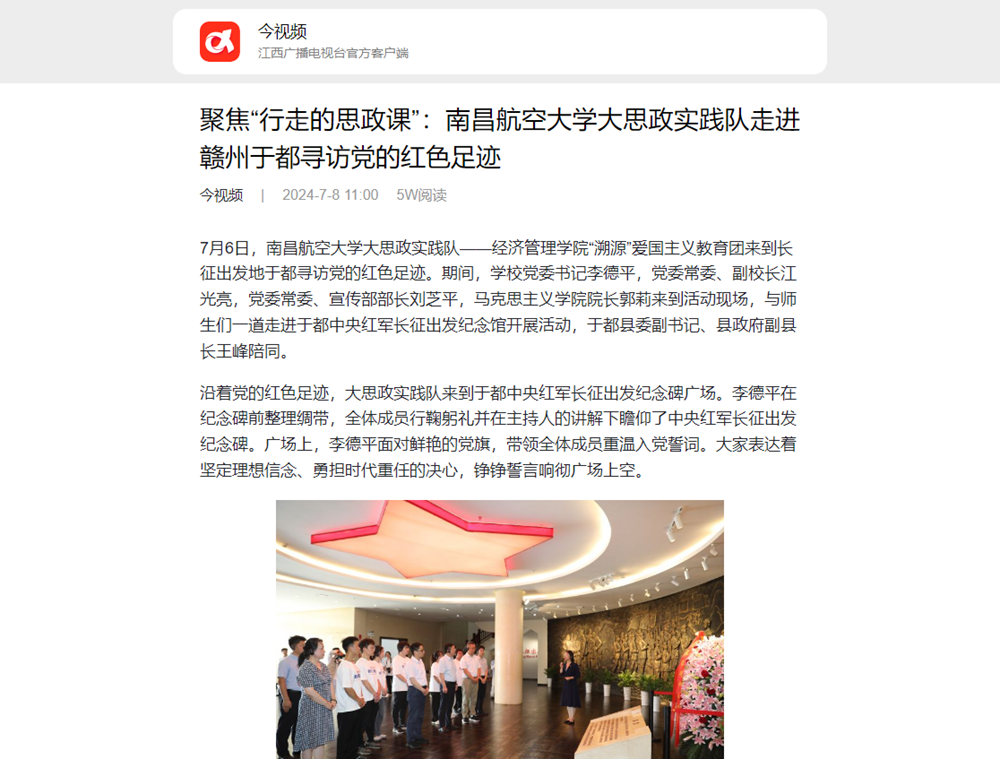 今视频
江西广播电视台官方客户端

聚焦“行走的思政课”：南昌航空大学大思政实践队走进赣州于都寻访党的红色足迹

今视频 | 2024-7-8 11:00 5W阅读

7月6日，南昌航空大学大思政实践队——经济管理学院“溯源”爱国主义教育团来到长征出发地于都寻访党的红色足迹。期间，学校党委书记李德平，党委常委、副校长江光亮，党委常委、宣传部部长刘芝平，马克思主义学院院长郭莉来到活动现场，与师生们一道走进于都中央红军长征出发纪念馆开展活动，于都县委副书记、县政府副县长王峰陪同。

沿着党的红色足迹，大思政实践队来到于都中央红军长征出发纪念碑广场。李德平在纪念碑前整理绸带，全体成员行鞠躬礼并在主持人的讲解下瞻仰了中央红军长征出发纪念碑。广场上，李德平面对鲜艳的党旗，带领全体成员重温入党誓词。大家表达着坚定理想信念、勇担时代重任的决心，铮铮誓言响彻广场上空。